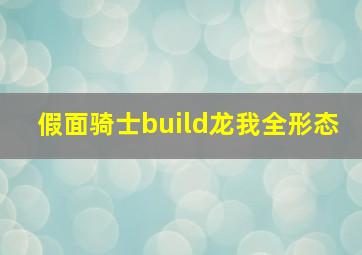 假面骑士build龙我全形态